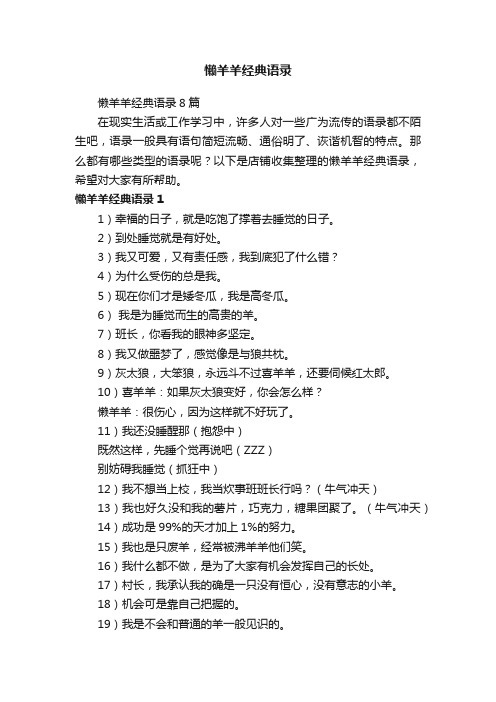 懒羊羊经典语录

懒羊羊经典语录8篇

在现实生活或工作学习中，许多人对一些广为流传的语录都不陌生吧，语录一般具有语句简短流畅、通俗明了、诙谐机智的特点。那么都有哪些类型的语录呢？以下是店铺收集整理的懒羊羊经典语录，希望对大家有所帮助。

懒羊羊经典语录1

1）幸福的日子，就是吃饱了撑着去睡觉的日子。

2）到处睡觉就是有好处。

3）我又可爱，又有责任感，我到底犯了什么错？

4）为什么受伤的总是我。

5）现在你们才是矮冬瓜，我是高冬瓜。

6） 我是为睡觉而生的高贵的羊。

7）班长，你看我的眼神多坚定。

8）我又做噩梦了，感觉像是与狼共枕。

9）灰太狼，大笨狼，永远斗不过喜羊羊，还要伺候红太郎。

10）喜羊羊：如果灰太狼变好，你会怎么样？

懒羊羊：很伤心，因为这样就不好玩了。

11）我还没睡醒那（抱怨中）

既然这样，先睡个觉再说吧（ZZZ）

别妨碍我睡觉（抓狂中）

12）我不想当上校，我当炊事班班长行吗？（牛气冲天）

13）我也好久没和我的薯片，巧克力，糖果团聚了。（牛气冲天）

14）成功是99%的天才加上1%的努力。

15）我也是只废羊，经常被沸羊羊他们笑。

16）我什么都不做，是为了大家有机会发挥自己的长处。

17）村长，我承认我的确是一只没有恒心，没有意志的小羊。

18）机会可是靠自己把握的。

19）我是不会和普通的羊一般见识的。